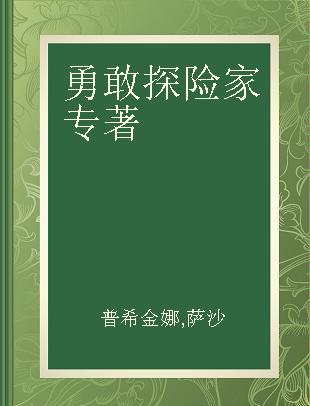 勇敢探险家专著

普希金娜,萨沙